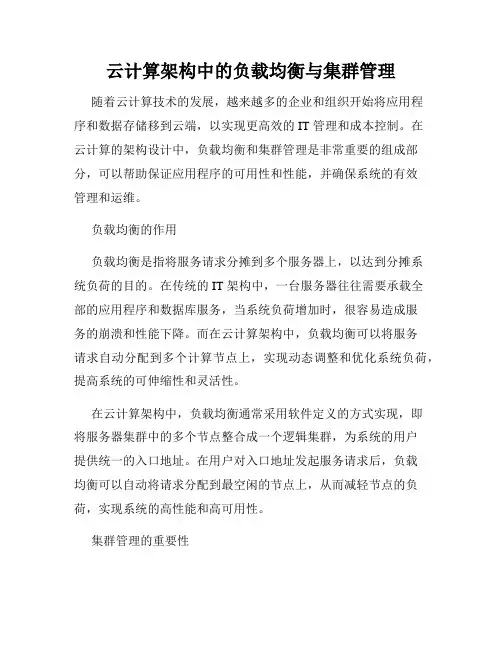 云计算架构中的负载均衡与集群管理

随着云计算技术的发展，越来越多的企业和组织开始将应用程序和数据存储移到云端，以实现更高效的 IT 管理和成本控制。在云计算的架构设计中，负载均衡和集群管理是非常重要的组成部分，可以帮助保证应用程序的可用性和性能，并确保系统的有效管理和运维。

负载均衡的作用

负载均衡是指将服务请求分摊到多个服务器上，以达到分摊系统负荷的目的。在传统的 IT 架构中，一台服务器往往需要承载全部的应用程序和数据库服务，当系统负荷增加时，很容易造成服务的崩溃和性能下降。而在云计算架构中，负载均衡可以将服务请求自动分配到多个计算节点上，实现动态调整和优化系统负荷，提高系统的可伸缩性和灵活性。

在云计算架构中，负载均衡通常采用软件定义的方式实现，即将服务器集群中的多个节点整合成一个逻辑集群，为系统的用户提供统一的入口地址。在用户对入口地址发起服务请求后，负载均衡可以自动将请求分配到最空闲的节点上，从而减轻节点的负荷，实现系统的高性能和高可用性。

集群管理的重要性